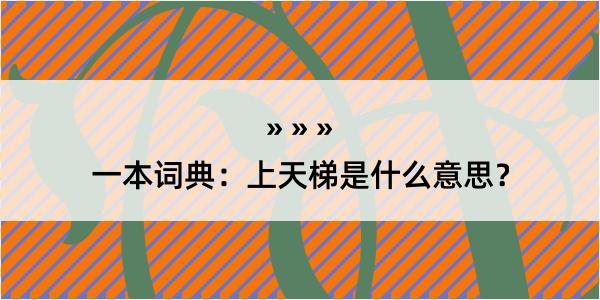 » » »

一本词典：上天梯是什么意思？